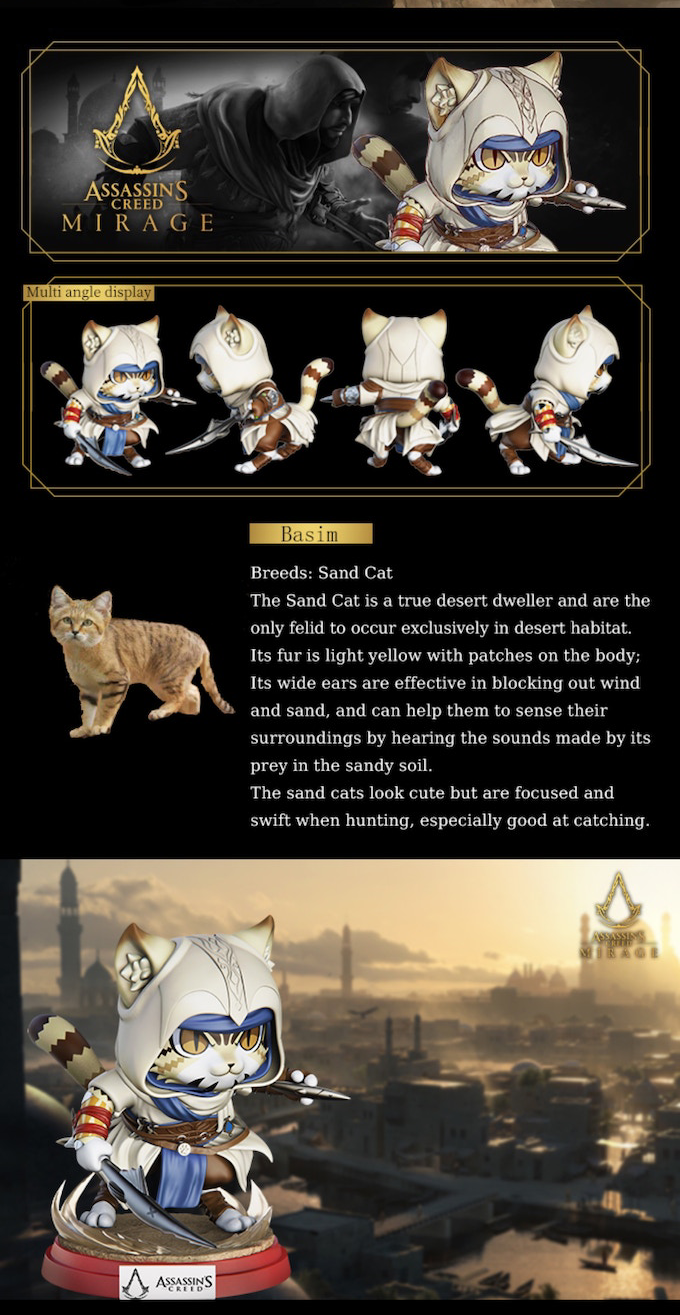 ASSASSIN'S CREED MIRAGE

Multi angle display

Basim

Breeds: Sand Cat
The Sand Cat is a true desert dweller and are the only felid to occur exclusively in desert habitat. Its fur is light yellow with patches on the body; Its wide ears are effective in blocking out wind and sand, and can help them to sense their surroundings by hearing the sounds made by its prey in the sandy soil.
The sand cats look cute but are focused and swift when hunting, especially good at catching.

ASSASSIN'S CREED MIRAGE

ASSASSIN'S CREED